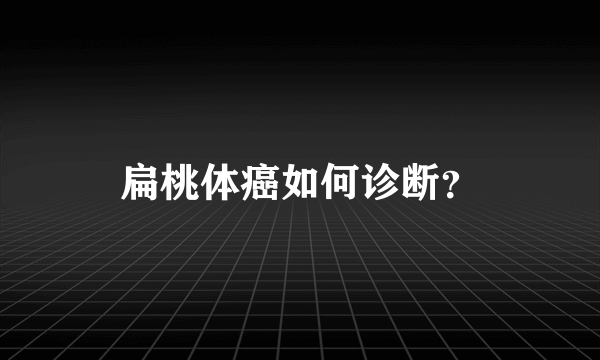 扁桃体癌如何诊断？